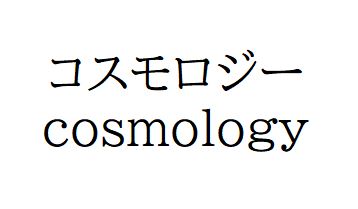 コスモロジー
cosmology